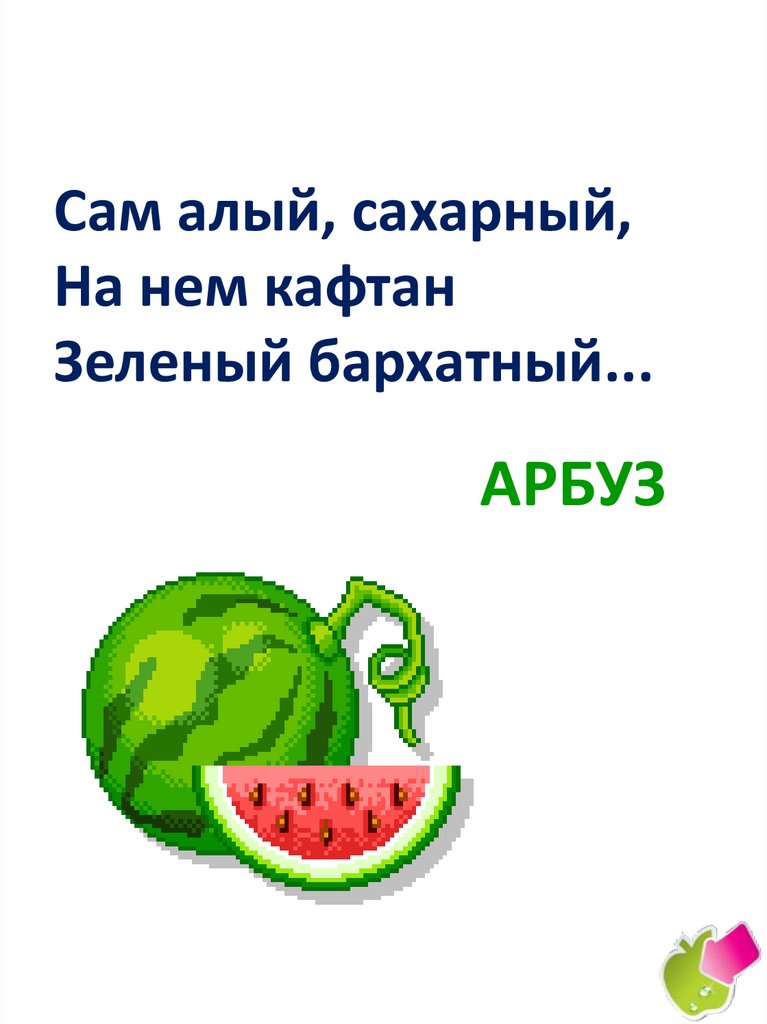 Сам алый, сахарный,
На нем кафтан
Зеленый бархатный...

АРБУЗ